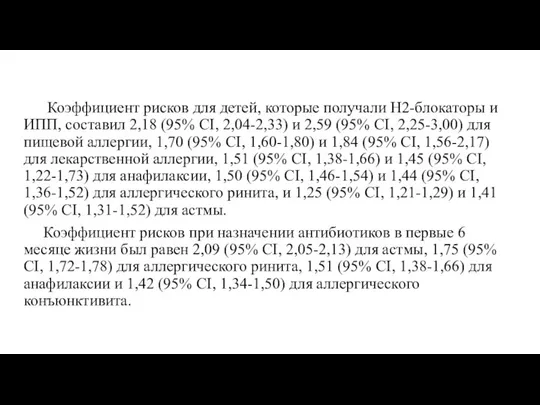 Коэффициент рисков для детей, которые получали H2-блокаторы и ИПП, составил 2,18 (95% CI, 2,04-2,33) и 2,59 (95% CI, 2,25-3,00) для пищевой аллергии, 1,70 (95% CI, 1,60-1,80) и 1,84 (95% CI, 1,56-2,17) для лекарственной аллергии, 1,51 (95% CI, 1,38-1,66) и 1,45 (95% CI, 1,22-1,73) для анафилаксии, 1,50 (95% CI, 1,46-1,54) и 1,44 (95% CI, 1,36-1,52) для аллергического ринита, и 1,25 (95% CI, 1,21-1,29) и 1,41 (95% CI, 1,31-1,52) для астмы.

Коэффициент рисков при назначении антибиотиков в первые 6 месяце жизни был равен 2,09 (95% CI, 2,05-2,13) для астмы, 1,75 (95% CI, 1,72-1,78) для аллергического ринита, 1,51 (95% CI, 1,38-1,66) для анафилаксии и 1,42 (95% CI, 1,34-1,50) для аллергического конъюнктивита.